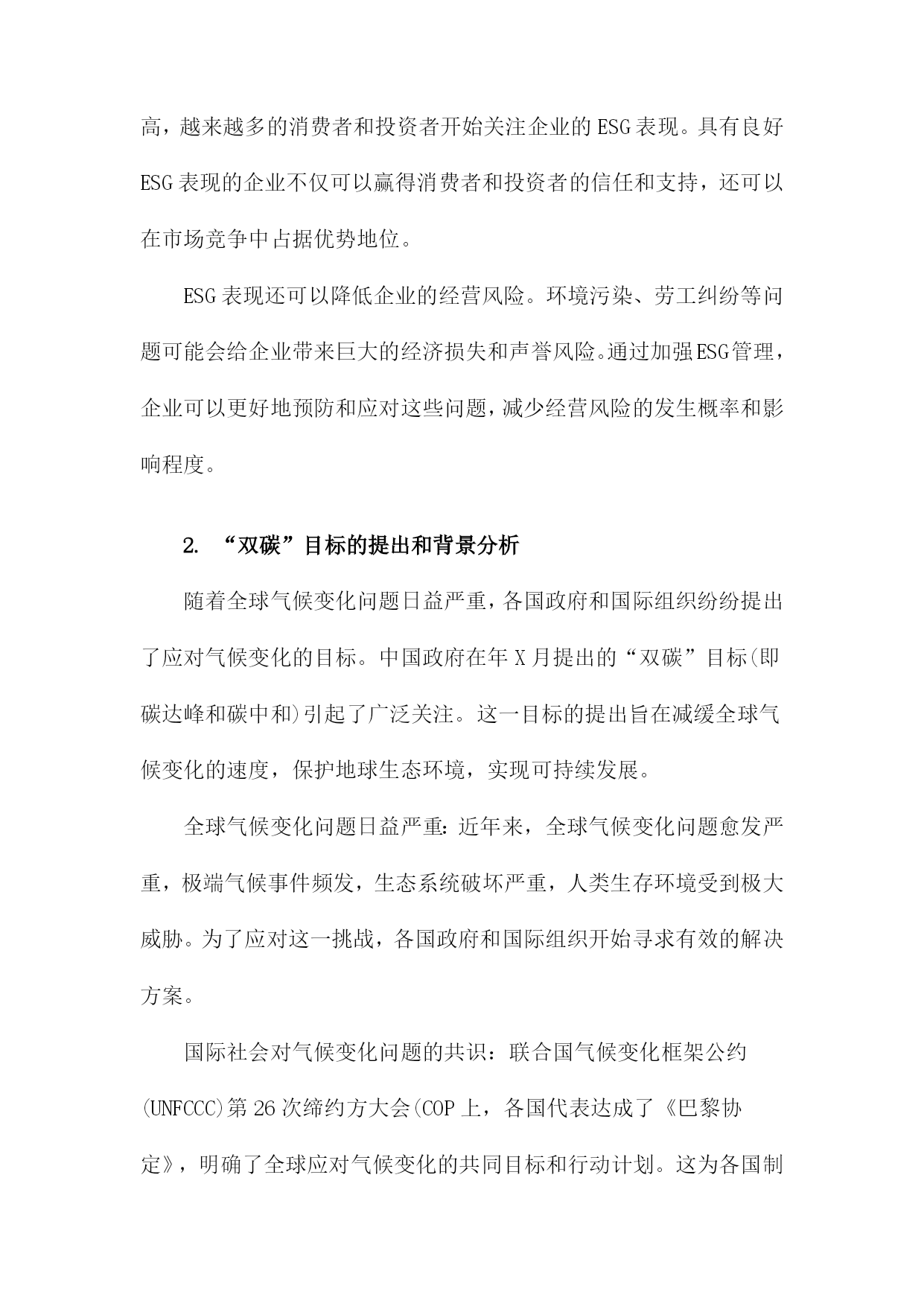 高，越来越多的消费者和投资者开始关注企业的ESG表现。具有良好ESG表现的企业不仅可以赢得消费者和投资者的信任和支持，还可以在市场竞争中占据优势地位。

ESG表现还可以降低企业的经营风险。环境污染、劳工纠纷等问题可能会给企业带来巨大的经济损失和声誉风险。通过加强ESG管理，企业可以更好地预防和应对这些问题，减少经营风险的发生概率和影响程度。

2. “双碳”目标的提出和背景分析

随着全球气候变化问题日益严重，各国政府和国际组织纷纷提出了应对气候变化的目标。中国政府在年X月提出的“双碳”目标(即碳达峰和碳中和)引起了广泛关注。这一目标的提出旨在减缓全球气候变化的速度，保护地球生态环境，实现可持续发展。

全球气候变化问题日益严重：近年来，全球气候变化问题愈发严重，极端气候事件频发，生态系统破坏严重，人类生存环境受到极大威胁。为了应对这一挑战，各国政府和国际组织开始寻求有效的解决方案。

国际社会对气候变化问题的共识：联合国气候变化框架公约(UNFCCC)第26次缔约方大会(COP上，各国代表达成了《巴黎协定》，明确了全球应对气候变化的共同目标和行动计划。这为各国制